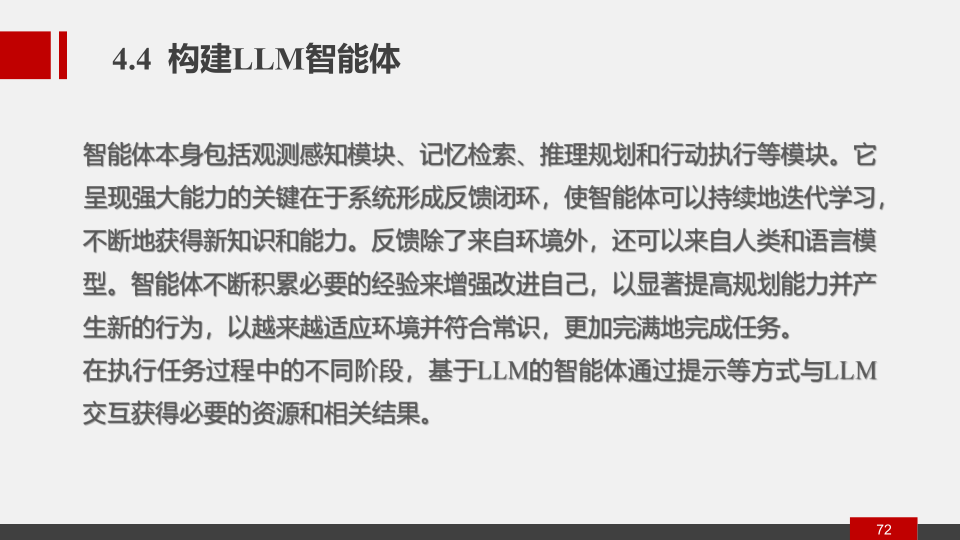 4.4 构建LLM智能体

智能体本身包括观测感知模块、记忆检索、推理规划和行动执行等模块。它呈现强大能力的关键在于系统形成反馈闭环，使智能体可以持续地迭代学习，不断地获得新知识和能力。反馈除了来自环境外，还可以来自人类和语言模型。智能体不断积累必要的经验来增强改进自己，以显著提高规划能力并产生新的行为，以越来越适应环境并符合常识，更加完满地完成任务。

在执行任务过程中的不同阶段，基于LLM的智能体通过提示等方式与LLM交互获得必要的资源和相关结果。

72